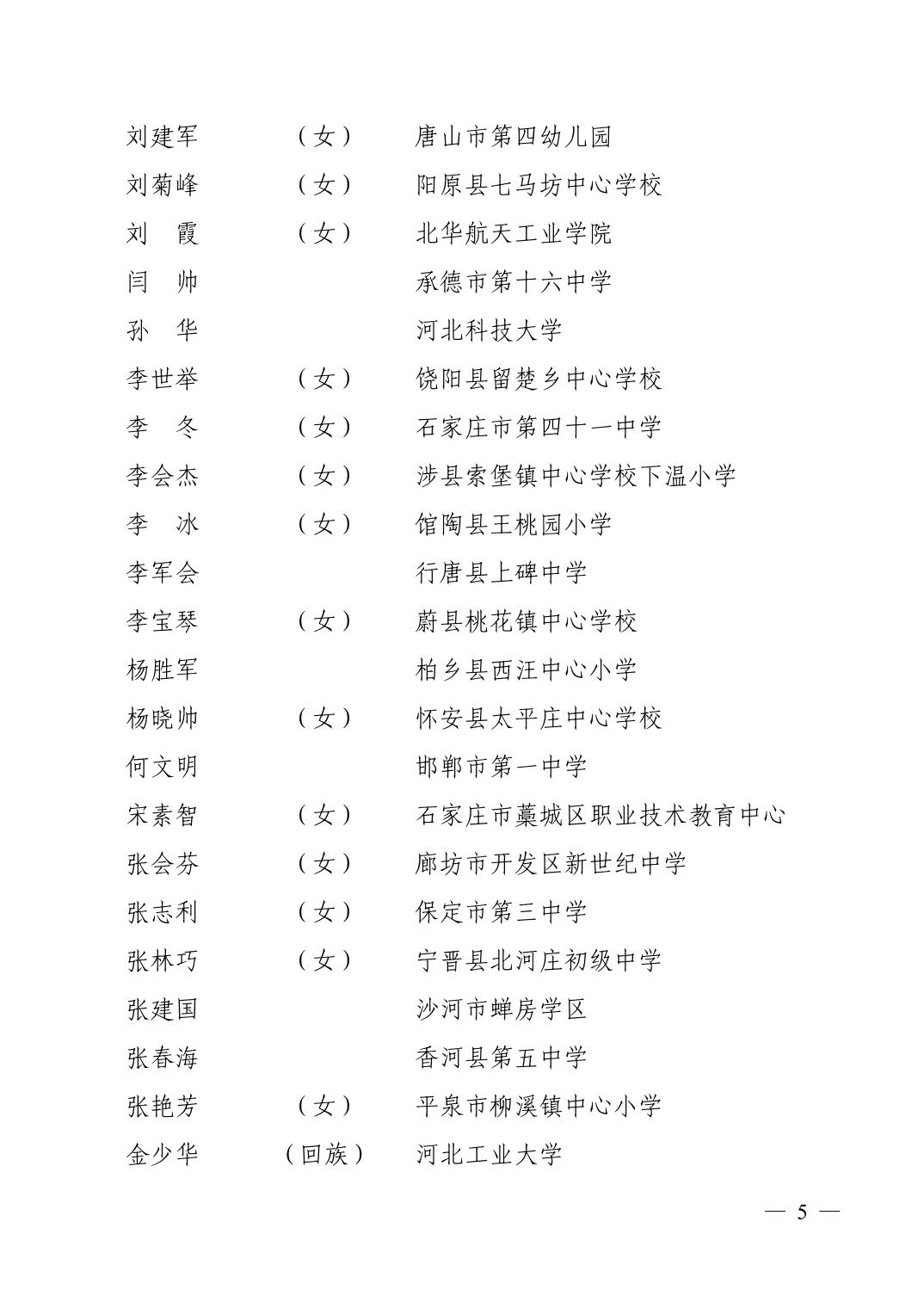 刘建军　（女）　唐山市第四幼儿园
刘菊峰　（女）　阳原县七马坊中心学校
刘　霞　（女）　北华航天工业学院
闫　帅　　承德市第十六中学
孙　华　　河北科技大学
李世举　（女）　饶阳县留楚乡中心学校
李　冬　（女）　石家庄市第四十一中学
李会杰　（女）　涉县索堡镇中心学校下温小学
李　冰　（女）　馆陶县王桃园小学
李军会　　行唐县上碑中学
李宝琴　（女）　蔚县桃花镇中心学校
杨胜军　　柏乡县西汪中心小学
杨晓帅　（女）　怀安县太平庄中心学校
何文明　　邯郸市第一中学
宋素智　（女）　石家庄市藁城区职业技术教育中心
张会芬　（女）　廊坊市开发区新世纪中学
张志利　（女）　保定市第三中学
张林巧　（女）　宁晋县北河庄初级中学
张建国　　沙河市蝉房学区
张春海　　香河县第五中学
张艳芳　（女）　平泉市柳溪镇中心小学
金少华　（回族）　河北工业大学

— 5 —